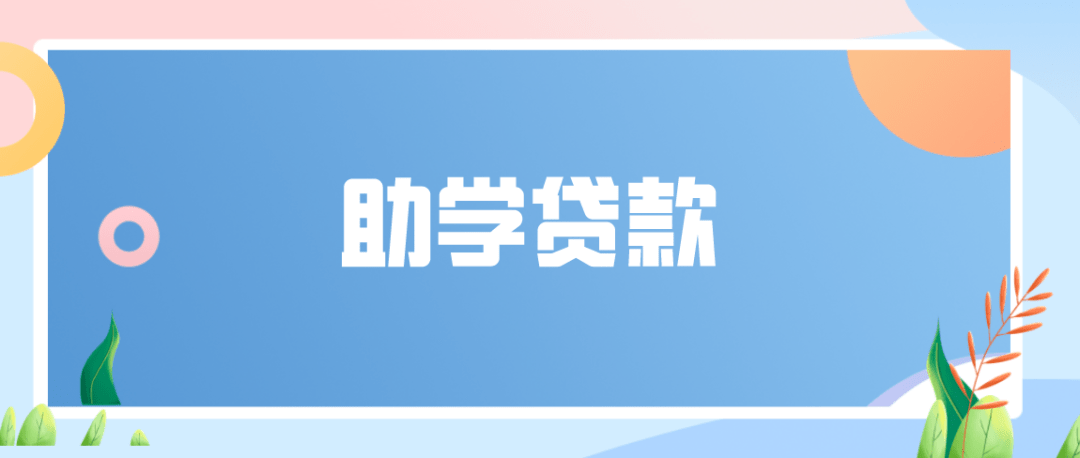 助学贷款